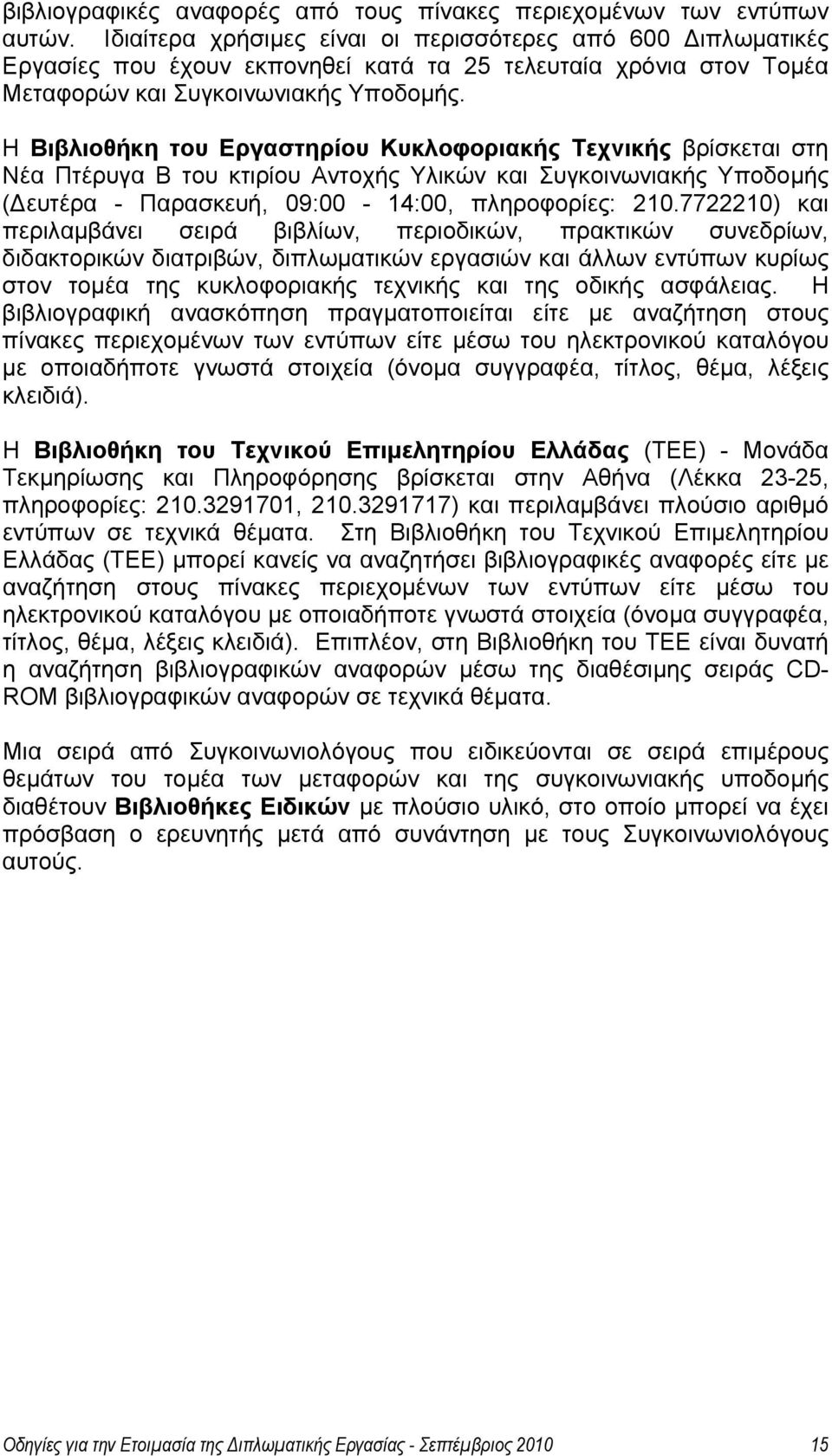 βιβλιογραφικές αναφορές από τους πίνακες περιεχομένων των εντύπων αυτών. Ιδιαίτερα χρήσιμες είναι οι περισσότερες από 600 Διπλωματικές Εργασίες που έχουν εκπονηθεί κατά τα 25 τελευταία χρόνια στον Τομέα Μεταφορών και Συγκοινωνιακής Υποδομής.

Η Βιβλιοθήκη του Εργαστηρίου Κυκλοφοριακής Τεχνικής βρίσκεται στη Νέα Πτέρυγα Β του κτιρίου Αντοχής Υλικών και Συγκοινωνιακής Υποδομής (Δευτέρα - Παρασκευή, 09:00 - 14:00, πληροφορίες: 210.7722210) και περιλαμβάνει σειρά βιβλίων, περιοδικών, πρακτικών συνεδρίων, διδακτορικών διατριβών, διπλωματικών εργασιών και άλλων εντύπων κυρίως στον τομέα της κυκλοφοριακής τεχνικής και της οδικής ασφάλειας. Η βιβλιογραφική ανασκόπηση πραγματοποιείται είτε με αναζήτηση στους πίνακες περιεχομένων των εντύπων είτε μέσω του ηλεκτρονικού καταλόγου με οποιαδήποτε γνωστά στοιχεία (όνομα συγγραφέα, τίτλος, θέμα, λέξεις κλειδιά).

Η Βιβλιοθήκη του Τεχνικού Επιμελητηρίου Ελλάδας (ΤΕΕ) - Μονάδα Τεκμηρίωσης και Πληροφόρησης βρίσκεται στην Αθήνα (Λέκκα 23-25, πληροφορίες: 210.3291701, 210.3291717) και περιλαμβάνει πλούσιο αριθμό εντύπων σε τεχνικά θέματα. Στη Βιβλιοθήκη του Τεχνικού Επιμελητηρίου Ελλάδας (ΤΕΕ) μπορεί κανείς να αναζητήσει βιβλιογραφικές αναφορές είτε με αναζήτηση στους πίνακες περιεχομένων των εντύπων είτε μέσω του ηλεκτρονικού καταλόγου με οποιαδήποτε γνωστά στοιχεία (όνομα συγγραφέα, τίτλος, θέμα, λέξεις κλειδιά). Επιπλέον, στη Βιβλιοθήκη του ΤΕΕ είναι δυνατή η αναζήτηση βιβλιογραφικών αναφορών μέσω της διαθέσιμης σειράς CD-ROM βιβλιογραφικών αναφορών σε τεχνικά θέματα.

Μια σειρά από Συγκοινωνιολόγους που ειδικεύονται σε σειρά επιμέρους θεμάτων του τομέα των μεταφορών και της συγκοινωνιακής υποδομής διαθέτουν Βιβλιοθήκες Ειδικών με πλούσιο υλικό, στο οποίο μπορεί να έχει πρόσβαση ο ερευνητής μετά από συνάντηση με τους Συγκοινωνιολόγους αυτούς.

Οδηγίες για την Ετοιμασία της Διπλωματικής Εργασίας - Σεπτέμβριος 2010 15